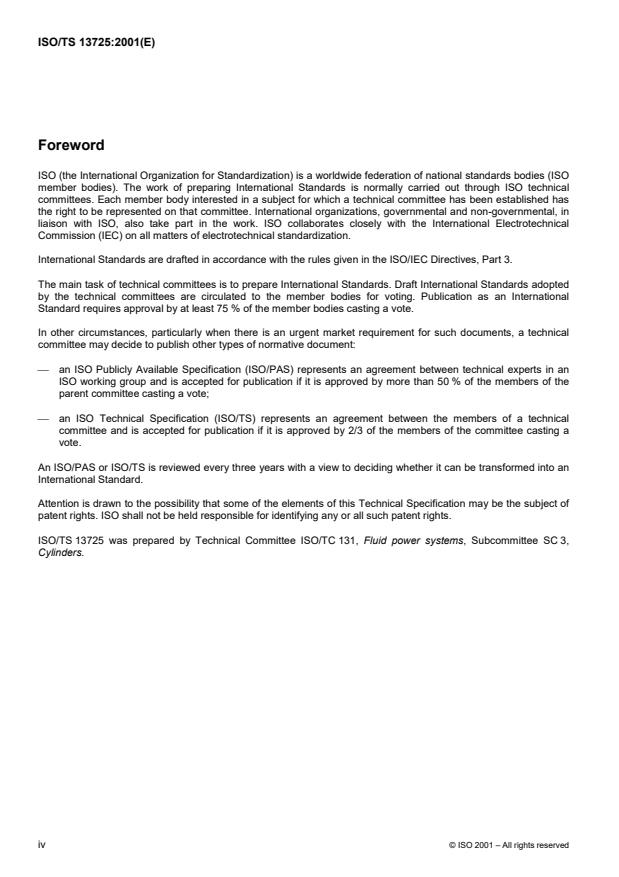 ISO/TS 13725:2001(E)

Foreword

ISO (the International Organization for Standardization) is a worldwide federation of national standards bodies (ISO member bodies). The work of preparing International Standards is normally carried out through ISO technical committees. Each member body interested in a subject for which a technical committee has been established has the right to be represented on that committee. International organizations, governmental and non-governmental, in liaison with ISO, also take part in the work. ISO collaborates closely with the International Electrotechnical Commission (IEC) on all matters of electrotechnical standardization.

International Standards are drafted in accordance with the rules given in the ISO/IEC Directives, Part 3.

The main task of technical committees is to prepare International Standards. Draft International Standards adopted by the technical committees are circulated to the member bodies for voting. Publication as an International Standard requires approval by at least 75 % of the member bodies casting a vote.

In other circumstances, particularly when there is an urgent market requirement for such documents, a technical committee may decide to publish other types of normative document:

— an ISO Publicly Available Specification (ISO/PAS) represents an agreement between technical experts in an ISO working group and is accepted for publication if it is approved by more than 50 % of the members of the parent committee casting a vote;

— an ISO Technical Specification (ISO/TS) represents an agreement between the members of a technical committee and is accepted for publication if it is approved by 2/3 of the members of the committee casting a vote.

An ISO/PAS or ISO/TS is reviewed every three years with a view to deciding whether it can be transformed into an International Standard.

Attention is drawn to the possibility that some of the elements of this Technical Specification may be the subject of patent rights. ISO shall not be held responsible for identifying any or all such patent rights.

ISO/TS 13725 was prepared by Technical Committee ISO/TC 131, Fluid power systems, Subcommittee SC 3, Cylinders.

iv

© ISO 2001 – All rights reserved